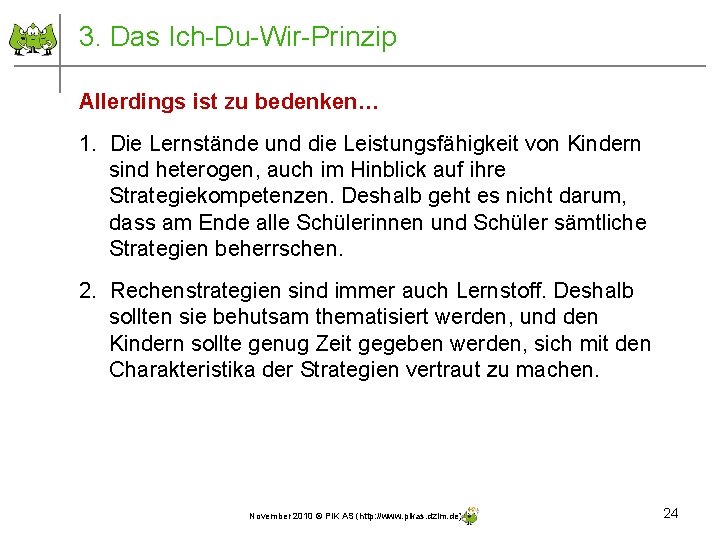 3. Das Ich-Du-Wir-Prinzip

Allerdings ist zu bedenken…

1. Die Lernstände und die Leistungsfähigkeit von Kindern sind heterogen, auch im Hinblick auf ihre Strategiekompetenzen. Deshalb geht es nicht darum, dass am Ende alle Schülerinnen und Schüler sämtliche Strategien beherrschen.

2. Rechenstrategien sind immer auch Lernstoff. Deshalb sollten sie behutsam thematisiert werden, und den Kindern sollte genug Zeit gegeben werden, sich mit den Charakteristika der Strategien vertraut zu machen.

November 2010 © PIK AS (http://www.pikas.dzlm.de)

24